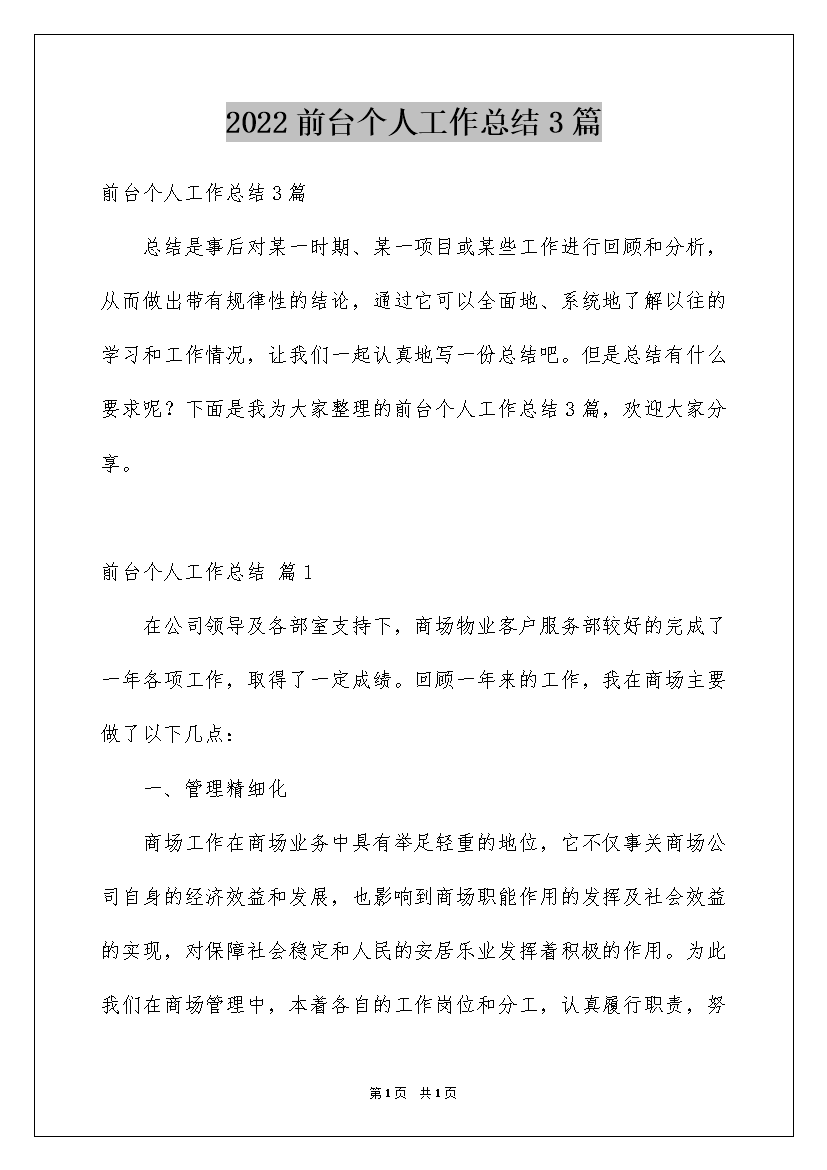 2022前台个人工作总结3篇

前台个人工作总结3篇

总结是事后对某一时期、某一项目或某些工作进行回顾和分析，从而做出带有规律性的结论，通过它可以全面地、系统地了解以往的学习和工作情况，让我们一起认真地写一份总结吧。但是总结有什么要求呢？下面是我为大家整理的前台个人工作总结3篇，欢迎大家分享。

前台个人工作总结 篇1

在公司领导及各部室支持下，商场物业客户服务部较好的完成了一年各项工作，取得了一定成绩。回顾一年来的工作，我在商场主要做了以下几点：

一、管理精细化

商场工作在商场业务中具有举足轻重的地位，它不仅事关商场公司自身的经济效益和发展，也影响到商场职能作用的发挥及社会效益的实现，对保障社会稳定和人民的安居乐业发挥着积极的作用。为此我们在商场管理中，本着各自的工作岗位和分工，认真履行职责，努

第1页 共1页